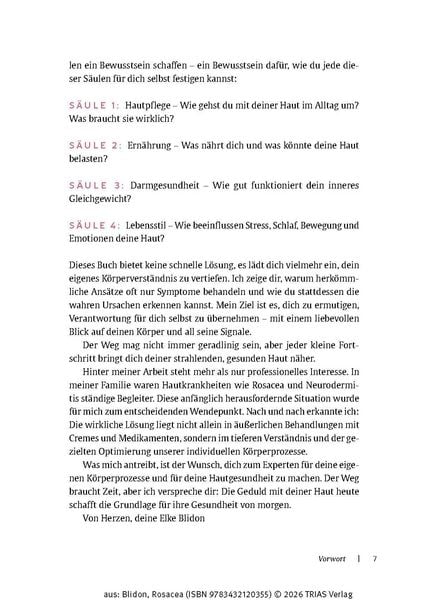 len ein Bewusstsein schaffen – ein Bewusstsein dafür, wie du jede dieser Säulen für dich selbst festigen kannst:

SÄULE 1: Hautpflege – Wie gehst du mit deiner Haut im Alltag um? Was braucht sie wirklich?

SÄULE 2: Ernährung – Was nährt dich und was könnte deine Haut belasten?

SÄULE 3: Darmgesundheit – Wie gut funktioniert dein inneres Gleichgewicht?

SÄULE 4: Lebensstil – Wie beeinflussen Stress, Schlaf, Bewegung und Emotionen deine Haut?

Dieses Buch bietet keine schnelle Lösung, es lädt dich vielmehr ein, dein eigenes Körperverständnis zu vertiefen. Ich zeige dir, warum herkömmliche Ansätze oft nur Symptome behandeln und wie du stattdessen die wahren Ursachen erkennen kannst. Mein Ziel ist es, dich zu ermutigen, Verantwortung für dich selbst zu übernehmen – mit einem liebevollen Blick auf deinen Körper und all seine Signale.

Der Weg mag nicht immer geradlinig sein, aber jeder kleine Fortschritt bringt dich deiner strahlenden, gesunden Haut näher.

Hinter meiner Arbeit steht mehr als nur professionelles Interesse. In meiner Familie waren Hautkrankheiten wie Rosacea und Neurodermitis ständige Begleiter. Diese anfänglich herausfordernde Situation wurde für mich zum entscheidenden Wendepunkt. Nach und nach erkannte ich: Die wirkliche Lösung liegt nicht allein in äußerlichen Behandlungen mit Cremes und Medikamenten, sondern im tieferen Verständnis und der gezielten Optimierung unserer individuellen Körperprozesse.

Was mich antreibt, ist der Wunsch, dich zum Experten für deine eigenen Körperprozesse und für deine Hautgesundheit zu machen. Der Weg braucht Zeit, aber ich verspreche dir: Die Geduld mit deiner Haut heute schafft die Grundlage für ihre Gesundheit von morgen.

Von Herzen, deine Elke Blidon

Vorwort | 7

aus: Blidon, Rosacea (ISBN 9783432120355) © 2026 TRIAS Verlag